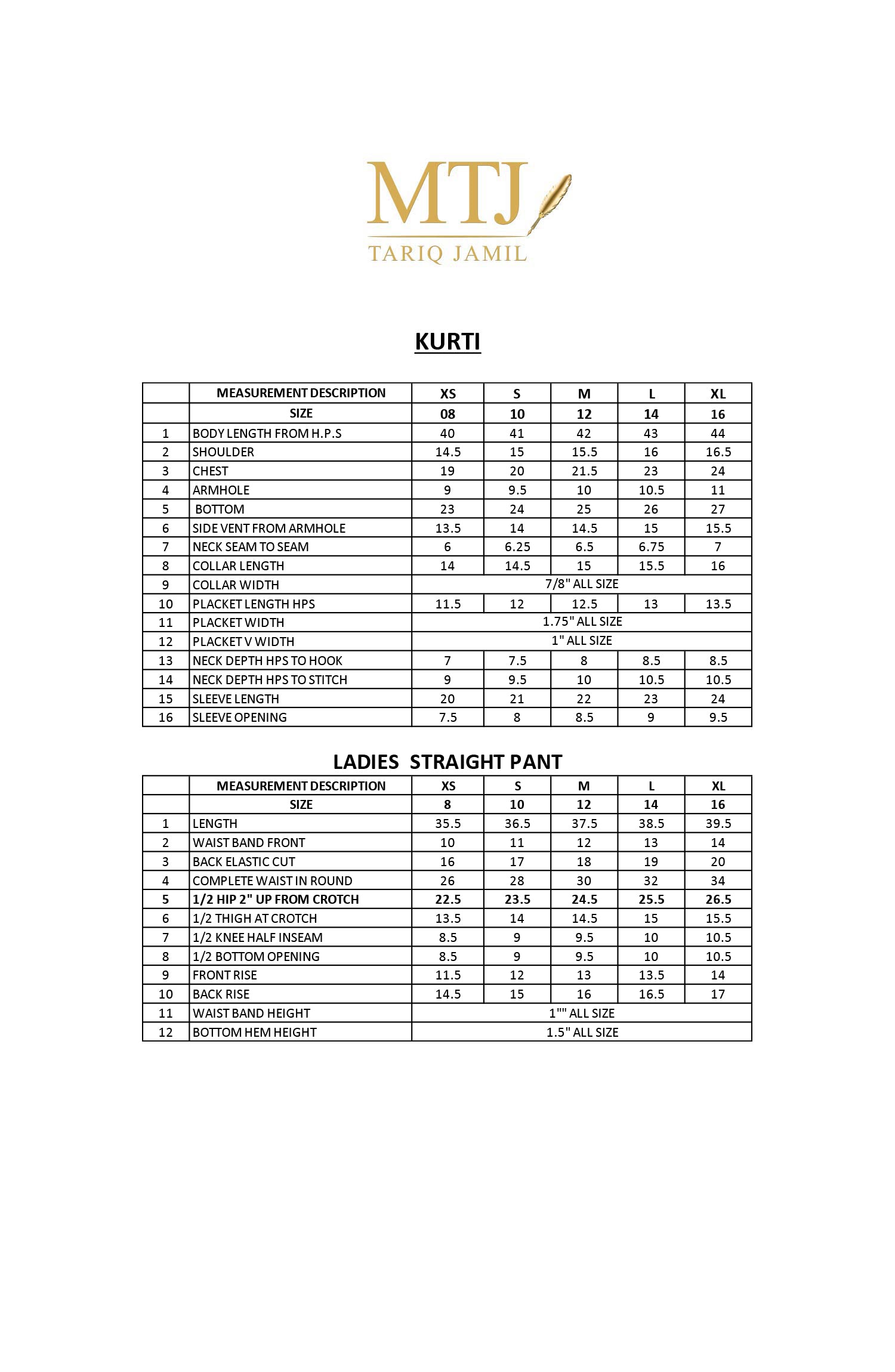 MTJ
TARIQ JAMIL

KURTI

| | MEASUREMENT DESCRIPTION | XS | S | M | L | XL |
|---|---|---|---|---|---|---|
| | SIZE | 08 | 10 | 12 | 14 | 16 |
| 1 | BODY LENGTH FROM H.P.S | 40 | 41 | 42 | 43 | 44 |
| 2 | SHOULDER | 14.5 | 15 | 15.5 | 16 | 16.5 |
| 3 | CHEST | 19 | 20 | 21.5 | 23 | 24 |
| 4 | ARMHOLE | 9 | 9.5 | 10 | 10.5 | 11 |
| 5 | BOTTOM | 23 | 24 | 25 | 26 | 27 |
| 6 | SIDE VENT FROM ARMHOLE | 13.5 | 14 | 14.5 | 15 | 15.5 |
| 7 | NECK SEAM TO SEAM | 6 | 6.25 | 6.5 | 6.75 | 7 |
| 8 | COLLAR LENGTH | 14 | 14.5 | 15 | 15.5 | 16 |
| 9 | COLLAR WIDTH | 7/8" ALL SIZE | | | | |
| 10 | PLACKET LENGTH HPS | 11.5 | 12 | 12.5 | 13 | 13.5 |
| 11 | PLACKET WIDTH | 1.75" ALL SIZE | | | | |
| 12 | PLACKET V WIDTH | 1" ALL SIZE | | | | |
| 13 | NECK DEPTH HPS TO HOOK | 7 | 7.5 | 8 | 8.5 | 8.5 |
| 14 | NECK DEPTH HPS TO STITCH | 9 | 9.5 | 10 | 10.5 | 10.5 |
| 15 | SLEEVE LENGTH | 20 | 21 | 22 | 23 | 24 |
| 16 | SLEEVE OPENING | 7.5 | 8 | 8.5 | 9 | 9.5 |

LADIES STRAIGHT PANT

| | MEASUREMENT DESCRIPTION | XS | S | M | L | XL |
|---|---|---|---|---|---|---|
| | SIZE | 8 | 10 | 12 | 14 | 16 |
| 1 | LENGTH | 35.5 | 36.5 | 37.5 | 38.5 | 39.5 |
| 2 | WAIST BAND FRONT | 10 | 11 | 12 | 13 | 14 |
| 3 | BACK ELASTIC CUT | 16 | 17 | 18 | 19 | 20 |
| 4 | COMPLETE WAIST IN ROUND | 26 | 28 | 30 | 32 | 34 |
| 5 | 1/2 HIP 2" UP FROM CROTCH | 22.5 | 23.5 | 24.5 | 25.5 | 26.5 |
| 6 | 1/2 THIGH AT CROTCH | 13.5 | 14 | 14.5 | 15 | 15.5 |
| 7 | 1/2 KNEE HALF INSEAM | 8.5 | 9 | 9.5 | 10 | 10.5 |
| 8 | 1/2 BOTTOM OPENING | 8.5 | 9 | 9.5 | 10 | 10.5 |
| 9 | FRONT RISE | 11.5 | 12 | 13 | 13.5 | 14 |
| 10 | BACK RISE | 14.5 | 15 | 16 | 16.5 | 17 |
| 11 | WAIST BAND HEIGHT | 1"" ALL SIZE | | | | |
| 12 | BOTTOM HEM HEIGHT | 1.5" ALL SIZE | | | | |